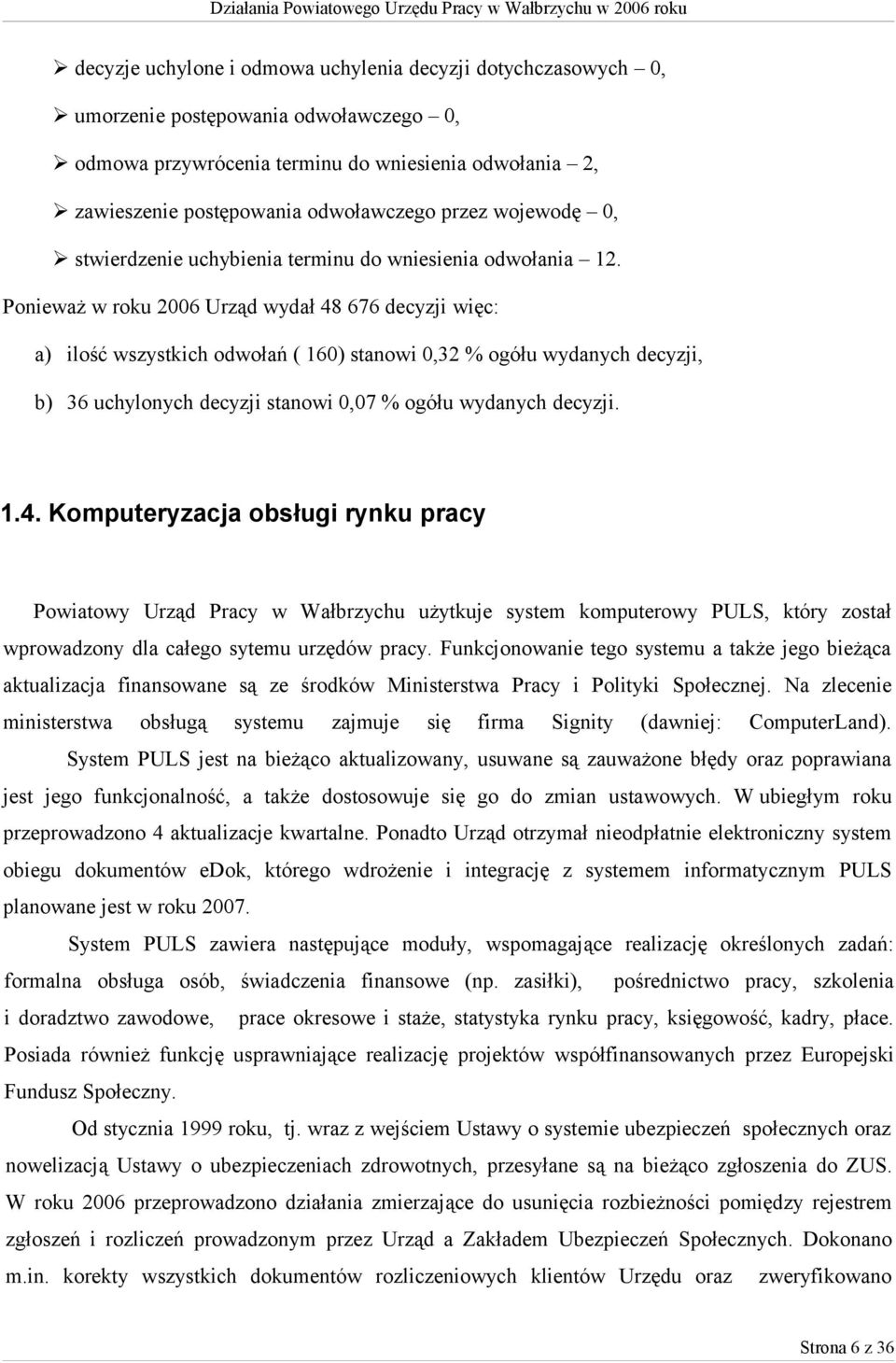 Działania Powiatowego Urzędu Pracy w Wałbrzychu w 2006 roku

➢ decyzje uchylone i odmowa uchylenia decyzji dotychczasowych – 0,

➢ umorzenie postępowania odwoławczego – 0,

➢ odmowa przywrócenia terminu do wniesienia odwołania – 2,

➢ zawieszenie postępowania odwoławczego przez wojewodę – 0,

➢ stwierdzenie uchybienia terminu do wniesienia odwołania – 12.

Ponieważ w roku 2006 Urząd wydał 48 676 decyzji więc:

a) ilość wszystkich odwołań ( 160) stanowi 0,32 % ogółu wydanych decyzji,

b) 36 uchylonych decyzji stanowi 0,07 % ogółu wydanych decyzji.

1.4. Komputeryzacja obsługi rynku pracy

Powiatowy Urząd Pracy w Wałbrzychu użytkuje system komputerowy PULS, który został wprowadzony dla całego sytemu urzędów pracy. Funkcjonowanie tego systemu a także jego bieżąca aktualizacja finansowane są ze środków Ministerstwa Pracy i Polityki Społecznej. Na zlecenie ministerstwa obsługą systemu zajmuje się firma Signity (dawniej: ComputerLand).

System PULS jest na bieżąco aktualizowany, usuwane są zauważone błędy oraz poprawiana jest jego funkcjonalność, a także dostosowuje się go do zmian ustawowych. W ubiegłym roku przeprowadzono 4 aktualizacje kwartalne. Ponadto Urząd otrzymał nieodpłatnie elektroniczny system obiegu dokumentów edok, którego wdrożenie i integrację z systemem informatycznym PULS planowane jest w roku 2007.

System PULS zawiera następujące moduły, wspomagające realizację określonych zadań: formalna obsługa osób, świadczenia finansowe (np. zasiłki), pośrednictwo pracy, szkolenia i doradztwo zawodowe, prace okresowe i staże, statystyka rynku pracy, księgowość, kadry, płace. Posiada również funkcję usprawniające realizację projektów współfinansowanych przez Europejski Fundusz Społeczny.

Od stycznia 1999 roku, tj. wraz z wejściem Ustawy o systemie ubezpieczeń społecznych oraz nowelizacją Ustawy o ubezpieczeniach zdrowotnych, przesyłane są na bieżąco zgłoszenia do ZUS. W roku 2006 przeprowadzono działania zmierzające do usunięcia rozbieżności pomiędzy rejestrem zgłoszeń i rozliczeń prowadzonym przez Urząd a Zakładem Ubezpieczeń Społecznych. Dokonano m.in. korekty wszystkich dokumentów rozliczeniowych klientów Urzędu oraz zweryfikowano

Strona 6 z 36